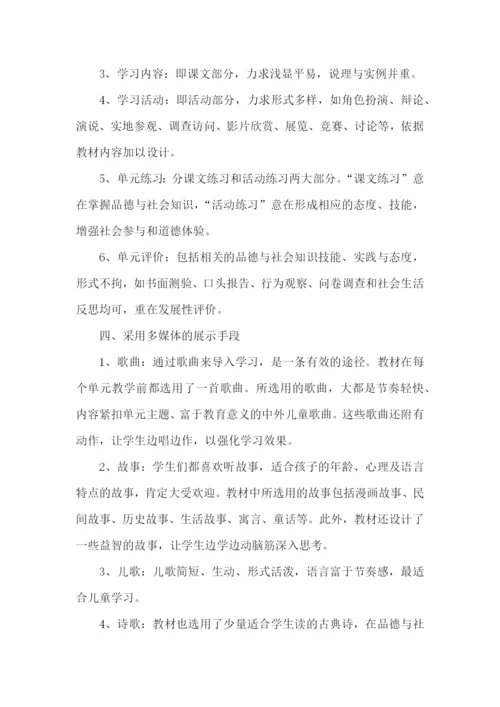 3、学习内容：即课文部分，力求浅显平易，说理与实例并重。

4、学习活动：即活动部分，力求形式多样，如角色扮演、辩论、演说、实地参观、调查访问、影片欣赏、展览、竞赛、讨论等，依据教材内容加以设计。

5、单元练习：分课文练习和活动练习两大部分。“课文练习”意在掌握品德与社会知识，“活动练习”意在形成相应的态度、技能，增强社会参与和道德体验。

6、单元评价：包括相关的品德与社会知识技能、实践与态度，形式不拘，如书面测验、口头报告、行为观察、问卷调查和社会生活反思均可，重在发展性评价。

四、采用多媒体的展示手段

1、歌曲：通过歌曲来导入学习，是一条有效的途径。教材在每个单元教学前都选用了一首歌曲。所选用的歌曲，大都是节奏轻快、内容紧扣单元主题、富于教育意义的中外儿童歌曲。这些歌曲还附有动作，让学生边唱边作，以强化学习效果。

2、故事：学生们都喜欢听故事，适合孩子的年龄、心理及语言特点的故事，肯定大受欢迎。教材中所选用的故事包括漫画故事、民间故事、历史故事、生活故事、寓言、童话等。此外，教材还设计了一些益智的故事，让学生边学边动脑筋深入思考。

3、儿歌：儿歌简短、生动、形式活泼，语言富于节奏感，最适合儿童学习。

4、诗歌：教材也选用了少量适合学生读的古典诗，在品德与社